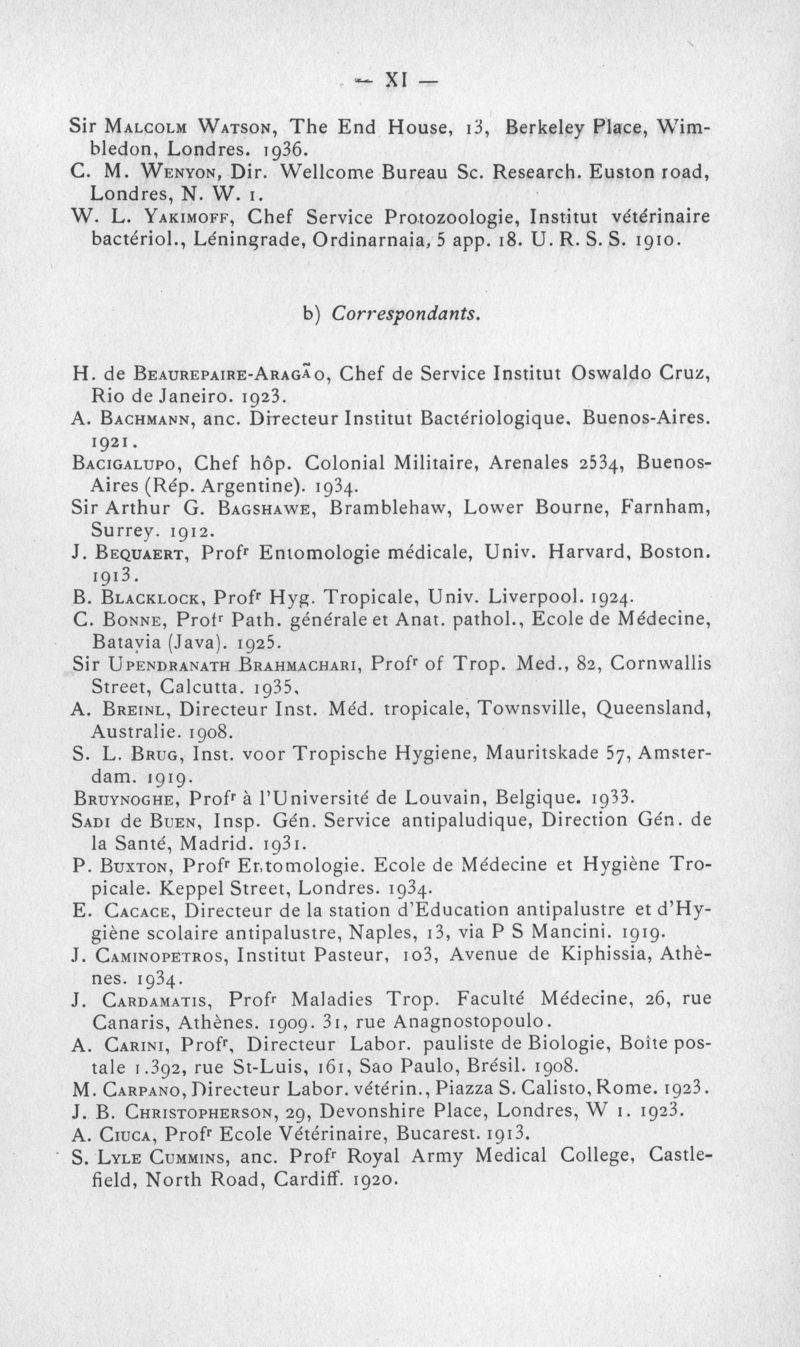 — XI —

Sir Malcolm Watson, The End House, 13, Berkeley Place, Wimbledon, Londres. 1936.
C. M. Wenyon, Dir. Wellcome Bureau Sc. Research. Euston road, Londres, N. W. 1.
W. L. Yakimoff, Chef Service Protozoologie, Institut vétérinaire bactériol., Léningrade, Ordinarnaia, 5 app. 18. U. R. S. S. 1910.

b) Correspondants.

H. de Beaurepaire-Aragão, Chef de Service Institut Oswaldo Cruz, Rio de Janeiro. 1923.
A. Bachmann, anc. Directeur Institut Bactériologique. Buenos-Aires. 1921.
Bacigalupo, Chef hôp. Colonial Militaire, Arenales 2534, Buenos-Aires (Rép. Argentine). 1934.
Sir Arthur G. Bagshawe, Bramblehaw, Lower Bourne, Farnham, Surrey. 1912.
J. Bequaert, Profr Entomologie médicale, Univ. Harvard, Boston. 1913.
B. Blacklock, Profr Hyg. Tropicale, Univ. Liverpool. 1924.
C. Bonne, Profr Path. générale et Anat. pathol., Ecole de Médecine, Batavia (Java). 1925.
Sir Upendranath Brahmachari, Profr of Trop. Med., 82, Cornwallis Street, Calcutta. 1935.
A. Breinl, Directeur Inst. Méd. tropicale, Townsville, Queensland, Australie. 1908.
S. L. Brug, Inst. voor Tropische Hygiene, Mauritskade 57, Amsterdam. 1919.
Bruynoghe, Profr à l'Université de Louvain, Belgique. 1933.
Sadi de Buen, Insp. Gén. Service antipaludique, Direction Gén. de la Santé, Madrid. 1931.
P. Buxton, Profr Entomologie. Ecole de Médecine et Hygiène Tropicale. Keppel Street, Londres. 1934.
E. Cacace, Directeur de la station d'Education antipalustre et d'Hygiène scolaire antipalustre, Naples, 13, via P S Mancini. 1919.
J. Caminopetros, Institut Pasteur, 103, Avenue de Kiphissia, Athènes. 1934.
J. Cardamatis, Profr Maladies Trop. Faculté Médecine, 26, rue Canaris, Athènes. 1909. 31, rue Anagnostopoulo.
A. Carini, Profr, Directeur Labor. pauliste de Biologie, Boîte postale 1.392, rue St-Luis, 161, Sao Paulo, Brésil. 1908.
M. Carpano, Directeur Labor. vétérin., Piazza S. Calisto, Rome. 1923.
J. B. Christopherson, 29, Devonshire Place, Londres, W 1. 1923.
A. Ciuca, Profr Ecole Vétérinaire, Bucarest. 1913.
S. Lyle Cummins, anc. Profr Royal Army Medical College, Castlefield, North Road, Cardiff. 1920.